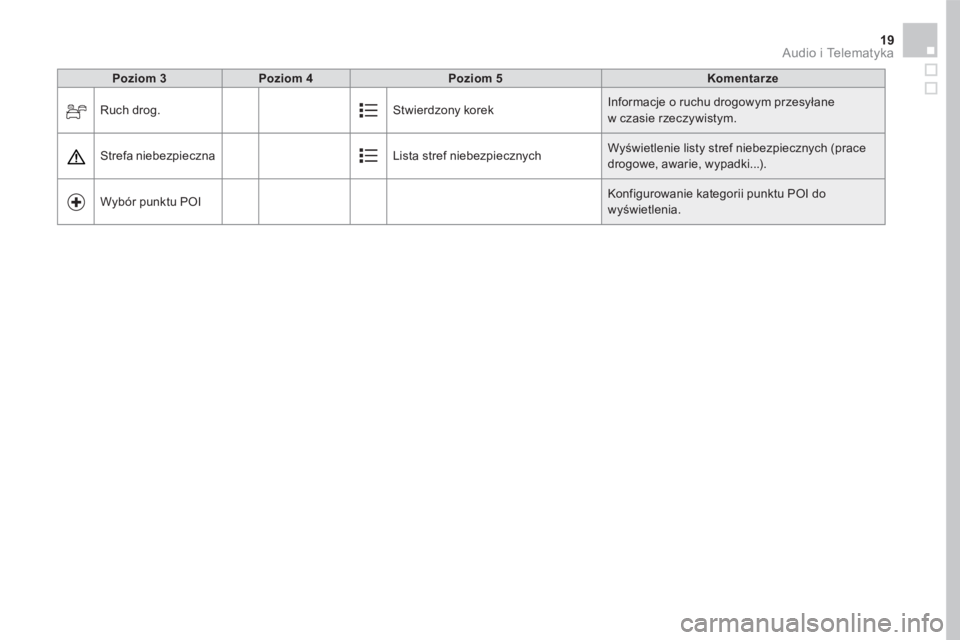 19
Audio i Telematyka

| Poziom 3 | Poziom 4 | Poziom 5 | Komentarze |
|---|---|---|---|
| Ruch drog. | | Stwierdzony korek | Informacje o ruchu drogowym przesyłane w czasie rzeczywistym. |
| Strefa niebezpieczna | | Lista stref niebezpiecznych | Wyświetlenie listy stref niebezpiecznych (prace drogowe, awarie, wypadki...). |
| Wybór punktu POI | | | Konfigurowanie kategorii punktu POI do wyświetlenia. |

carmanualsonline.info